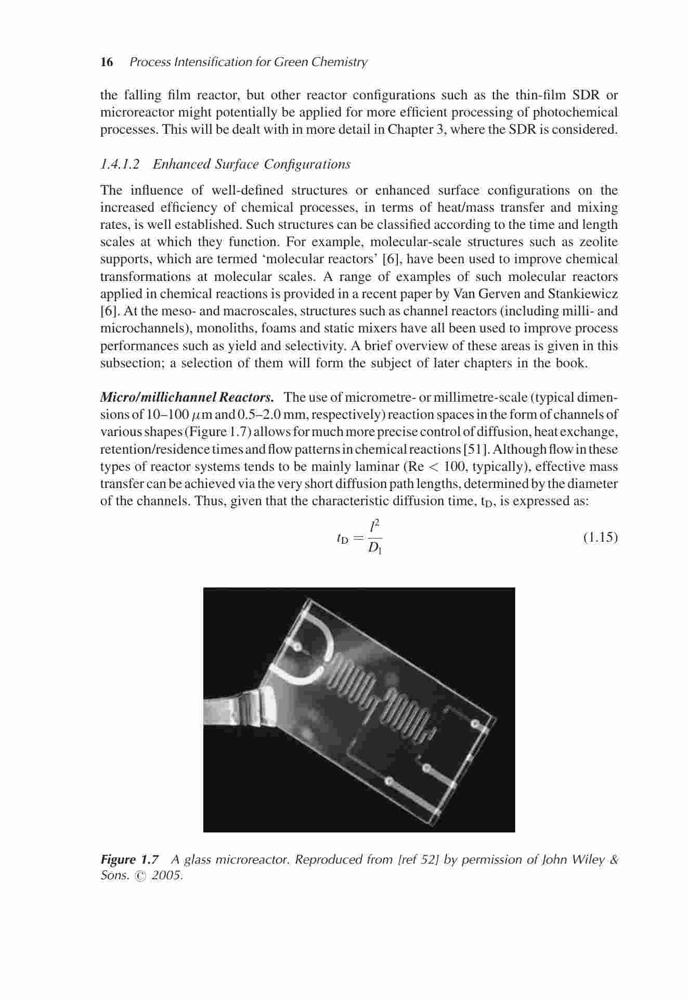 16 Process Intensification for Green Chemistry

the falling film reactor, but other reactor configurations such as the thin-film SDR or microreactor might potentially be applied for more efficient processing of photochemical processes. This will be dealt with in more detail in Chapter 3, where the SDR is considered.

1.4.1.2 Enhanced Surface Configurations

The influence of well-defined structures or enhanced surface configurations on the increased efficiency of chemical processes, in terms of heat/mass transfer and mixing rates, is well established. Such structures can be classified according to the time and length scales at which they function. For example, molecular-scale structures such as zeolite supports, which are termed 'molecular reactors' [6], have been used to improve chemical transformations at molecular scales. A range of examples of such molecular reactors applied in chemical reactions is provided in a recent paper by Van Gerven and Stankiewicz [6]. At the meso- and macroscales, structures such as channel reactors (including milli- and microchannels), monoliths, foams and static mixers have all been used to improve process performances such as yield and selectivity. A brief overview of these areas is given in this subsection; a selection of them will form the subject of later chapters in the book.

Micro/millichannel Reactors. The use of micrometre- or millimetre-scale (typical dimensions of 10–100 $\mu$m and 0.5–2.0 mm, respectively) reaction spaces in the form of channels of various shapes (Figure 1.7) allows for much more precise control of diffusion, heat exchange, retention/residence times and flow patterns in chemical reactions [51]. Although flow in these types of reactor systems tends to be mainly laminar (Re < 100, typically), effective mass transfer can be achieved via the very short diffusion path lengths, determined by the diameter of the channels. Thus, given that the characteristic diffusion time, $t_D$, is expressed as:

$t_D = \frac{l^2}{D_l}$ (1.15)

Figure 1.7 A glass microreactor. Reproduced from [ref 52] by permission of John Wiley & Sons. © 2005.